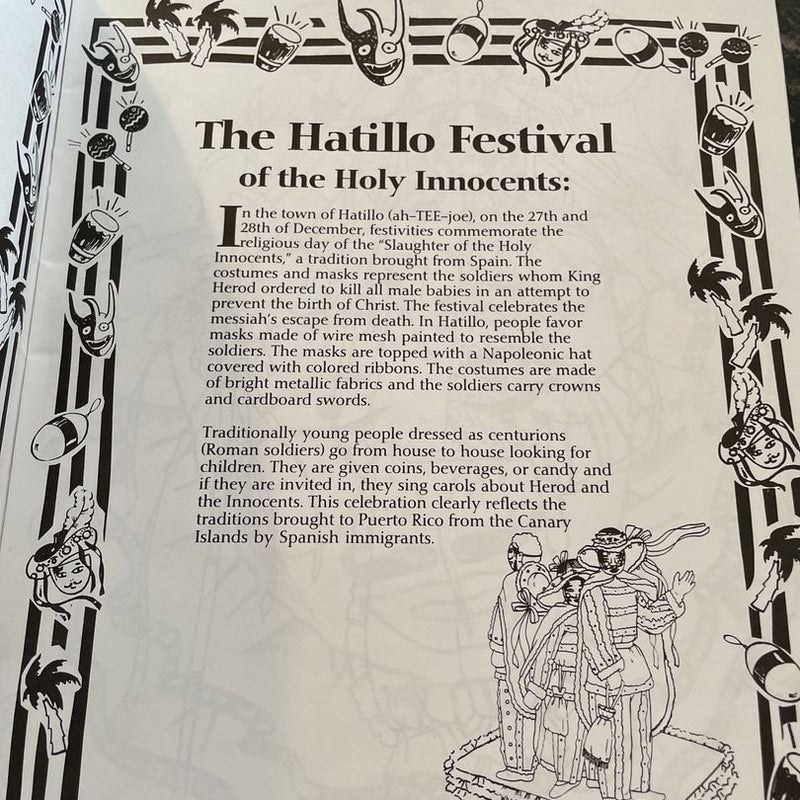 The Hatillo Festival
of the Holy Innocents:

In the town of Hatillo (ah–TEE–joe), on the 27th and 28th of December, festivities commemorate the religious day of the "Slaughter of the Holy Innocents," a tradition brought from Spain. The costumes and masks represent the soldiers whom King Herod ordered to kill all male babies in an attempt to prevent the birth of Christ. The festival celebrates the messiah's escape from death. In Hatillo, people favor masks made of wire mesh painted to resemble the soldiers. The masks are topped with a Napoleonic hat covered with colored ribbons. The costumes are made of bright metallic fabrics and the soldiers carry crowns and cardboard swords.

Traditionally young people dressed as centurions (Roman soldiers) go from house to house looking for children. They are given coins, beverages, or candy and if they are invited in, they sing carols about Herod and the Innocents. This celebration clearly reflects the traditions brought to Puerto Rico from the Canary Islands by Spanish immigrants.